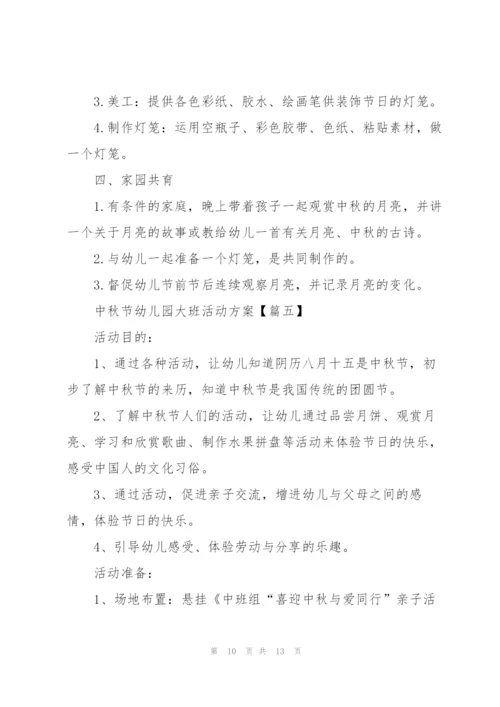 3.美工：提供各色彩纸、胶水、绘画笔供装饰节日的灯笼。

4.制作灯笼：运用空瓶子、彩色胶带、色纸、粘贴素材，做一个灯笼。

四、家园共育

1.有条件的家庭，晚上带着孩子一起观赏中秋的月亮，并讲一个关于月亮的故事或教给幼儿一首有关月亮、中秋的古诗。

2.与幼儿一起准备一个灯笼，是共同制作的。

3.督促幼儿节前节后连续观察月亮，并记录月亮的变化。

中秋节幼儿园大班活动方案【篇五】

活动目的：

1、通过各种活动，让幼儿知道阴历八月十五是中秋节，初步了解中秋节的来历，知道中秋节是我国传统的团圆节。

2、了解中秋节人们的活动，让幼儿通过品尝月饼、观赏月亮、学习和欣赏歌曲、制作水果拼盘等活动来体验节日的快乐，感受中国人的文化习俗。

3、通过活动，促进亲子交流，增进幼儿与父母之间的感情，体验节日的快乐。

4、引导幼儿感受、体验劳动与分享的乐趣。

活动准备：

1、场地布置：悬挂《中班组“喜迎中秋与爱同行”亲子活

第 10 页 共 13 页